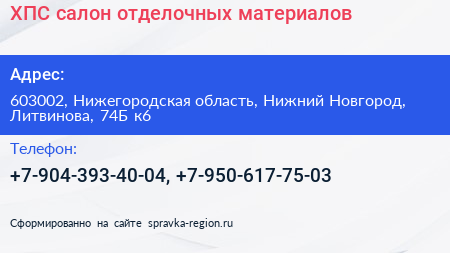 ХПС салон отделочных материалов

Адрес:

603002, Нижегородская область, Нижний Новгород, Литвинова, 74Б к6

Телефон:

+7-904-393-40-04, +7-950-617-75-03

Сформированно на сайте spravka-region.ru